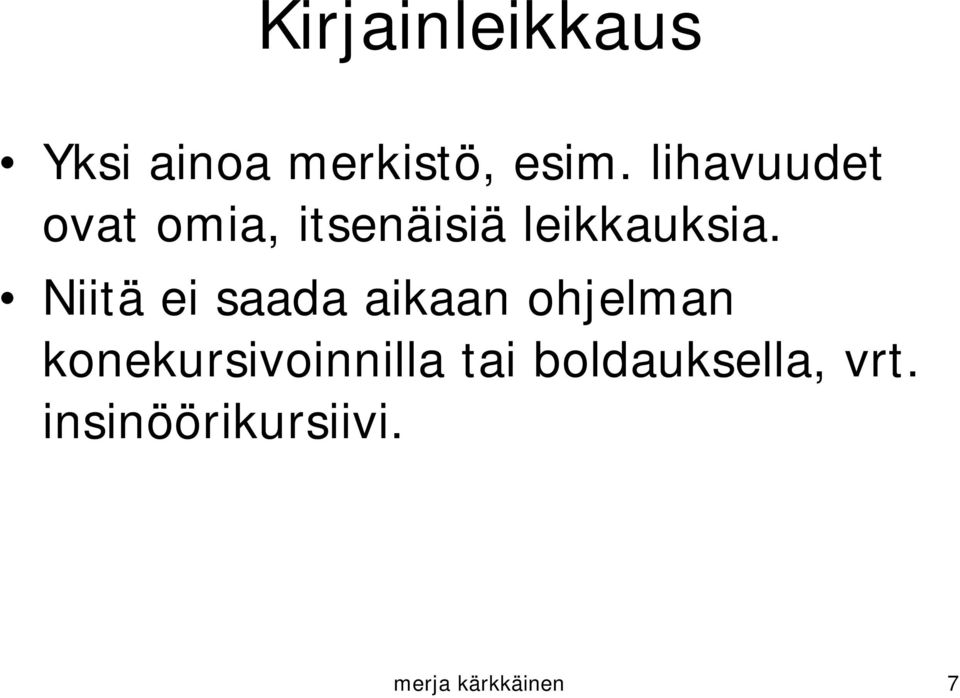 Kirjainleikkaus

• Yksi ainoa merkistö, esim. lihavuudet ovat omia, itsenäisiä leikkauksia.

• Niitä ei saada aikaan ohjelman konekursivoinnilla tai boldauksella, vrt. insinöörikursiivi.

merja kärkkäinen

7